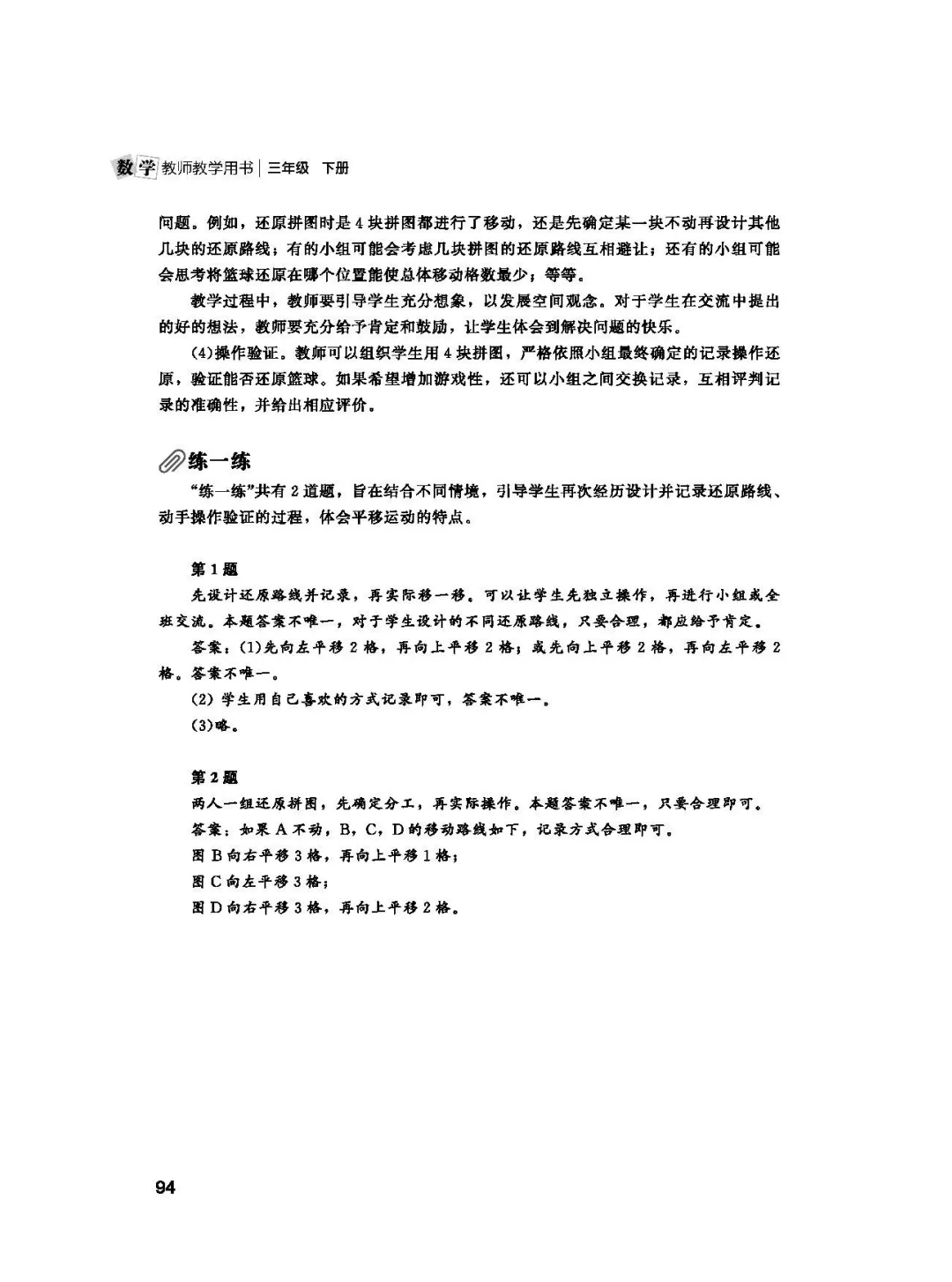 数学 教师教学用书 | 三年级 下册

问题。例如，还原拼图时是4块拼图都进行了移动，还是先确定某一块不动再设计其他几块的还原路线；有的小组可能会考虑几块拼图的还原路线互相避让；还有的小组可能会思考将篮球还原在哪个位置能使总体移动格数最少；等等。

教学过程中，教师要引导学生充分想象，以发展空间观念。对于学生在交流中提出的好的想法，教师要充分给予肯定和鼓励，让学生体会到解决问题的快乐。

(4)操作验证。教师可以组织学生用4块拼图，严格依照小组最终确定的记录操作还原，验证能否还原篮球。如果希望增加游戏性，还可以小组之间交换记录，互相评判记录的准确性，并给出相应评价。

练一练

“练一练”共有2道题，旨在结合不同情境，引导学生再次经历设计并记录还原路线、动手操作验证的过程，体会平移运动的特点。

第1题

先设计还原路线并记录，再实际移一移。可以让学生先独立操作，再进行小组或全班交流。本题答案不唯一，对于学生设计的不同还原路线，只要合理，都应给予肯定。

答案：(1)先向左平移2格，再向上平移2格；或先向上平移2格，再向左平移2格。答案不唯一。

(2) 学生用自己喜欢的方式记录即可，答案不唯一。

(3)略。

第2题

两人一组还原拼图，先确定分工，再实际操作。本题答案不唯一，只要合理即可。

答案：如果A不动，B，C，D的移动路线如下，记录方式合理即可。

图B向右平移3格，再向上平移1格；

图C向左平移3格；

图D向右平移3格，再向上平移2格。

94